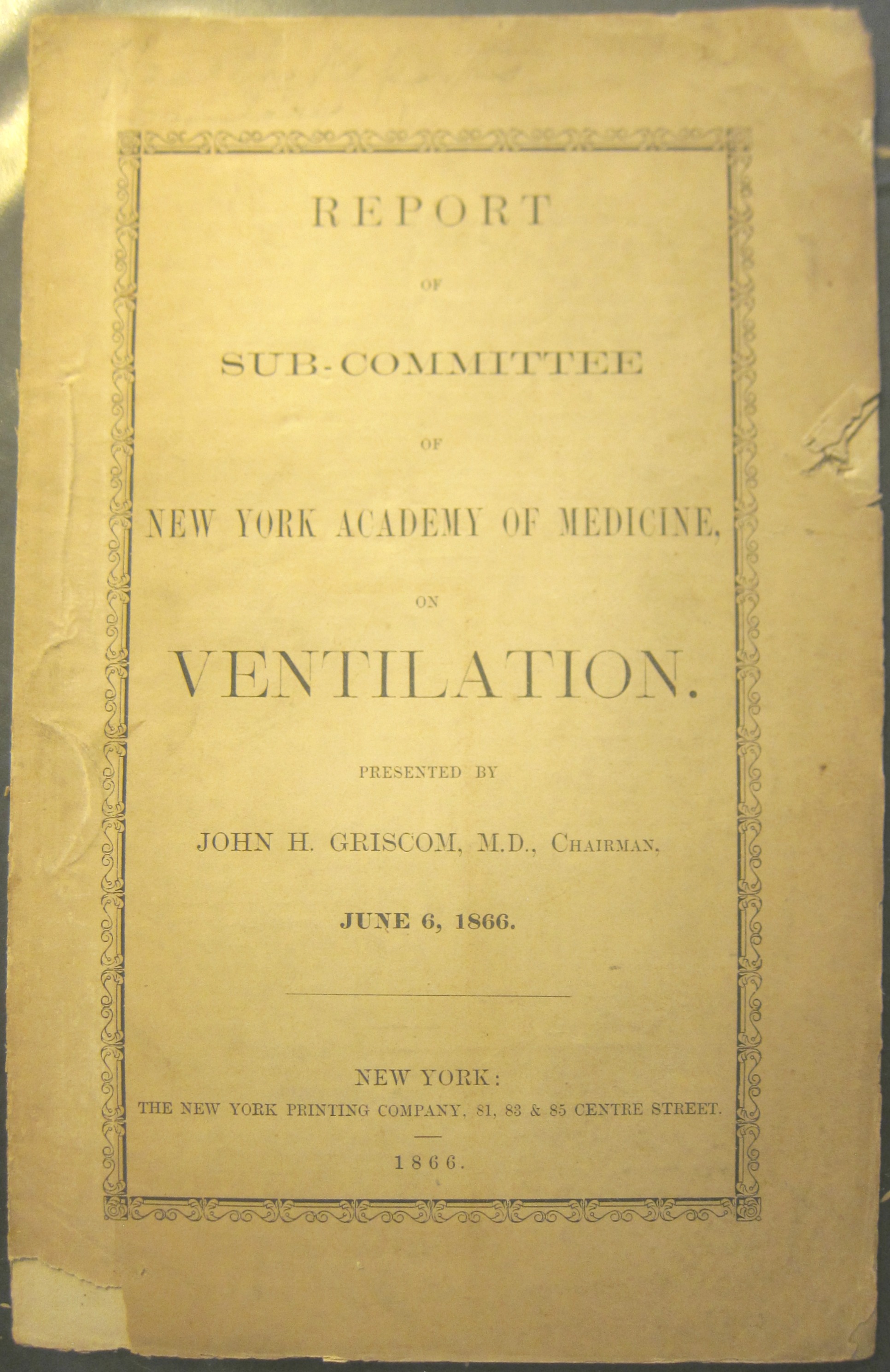 REPORT

OF

SUB-COMMITTEE

OF

NEW YORK ACADEMY OF MEDICINE,

ON

VENTILATION.

PRESENTED BY

JOHN H. GRISCOM, M.D., CHAIRMAN,

JUNE 6, 1866.

NEW YORK:
THE NEW YORK PRINTING COMPANY, 81, 83 & 85 CENTRE STREET.

1866.